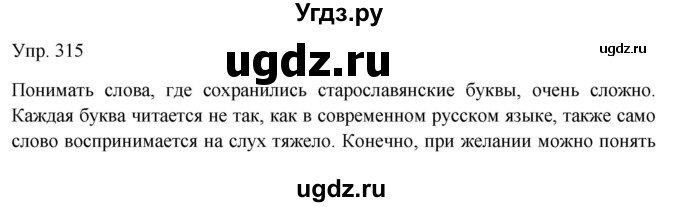 Угдз.ру

Упр. 315

ugdz.ru

ugdz.ru

Понимать слова, где сохранились старославянские буквы, очень сложно. Каждая буква читается не так, как в современном русском языке, также само слово воспринимается на слух тяжело. Конечно, при желании можно понять

ugdz.ru